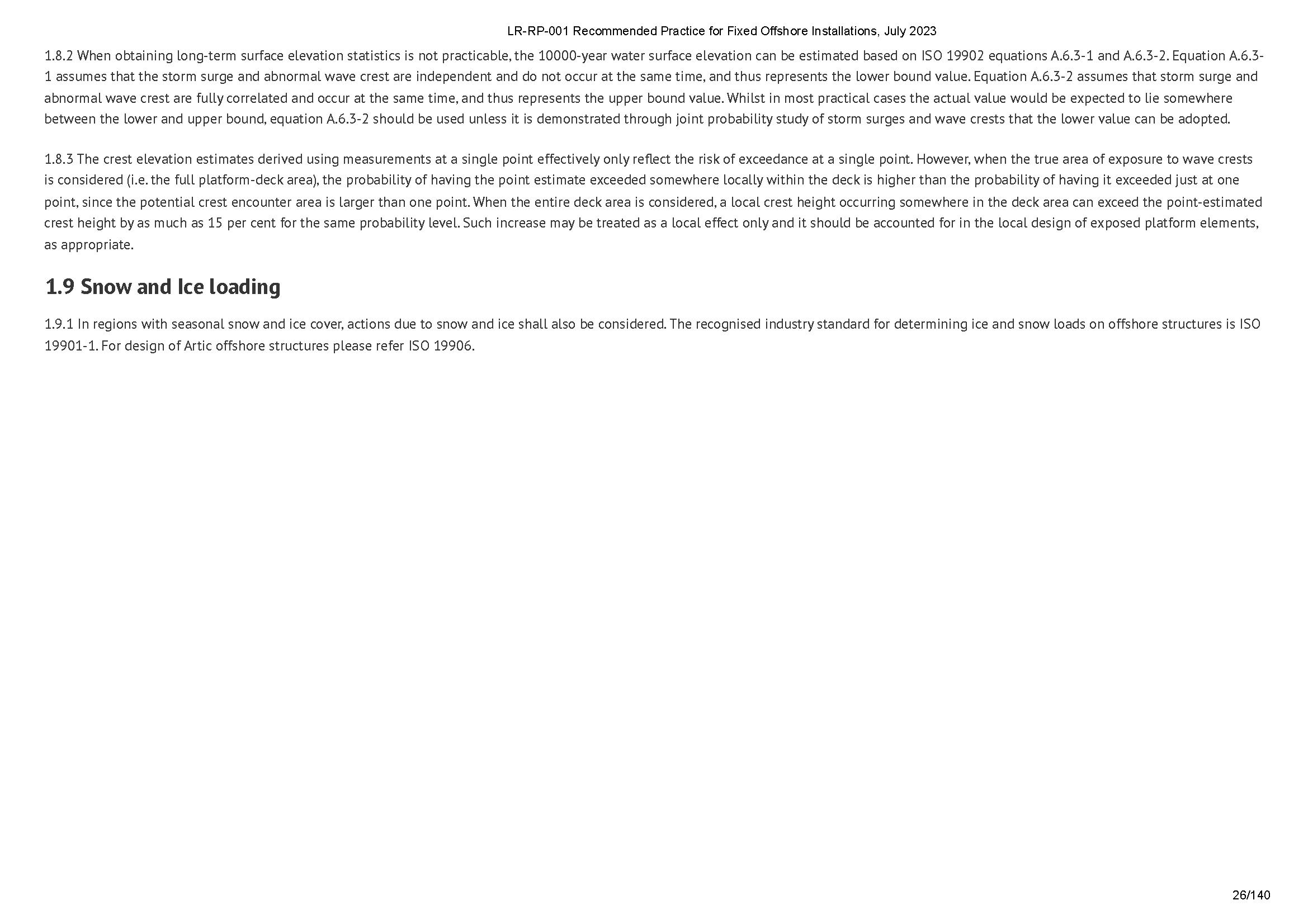 LR-RP-001 Recommended Practice for Fixed Offshore Installations, July 2023

1.8.2 When obtaining long-term surface elevation statistics is not practicable, the 10000-year water surface elevation can be estimated based on ISO 19902 equations A.6.3-1 and A.6.3-2. Equation A.6.3-1 assumes that the storm surge and abnormal wave crest are independent and do not occur at the same time, and thus represents the lower bound value. Equation A.6.3-2 assumes that storm surge and abnormal wave crest are fully correlated and occur at the same time, and thus represents the upper bound value. Whilst in most practical cases the actual value would be expected to lie somewhere between the lower and upper bound, equation A.6.3-2 should be used unless it is demonstrated through joint probability study of storm surges and wave crests that the lower value can be adopted.

1.8.3 The crest elevation estimates derived using measurements at a single point effectively only reflect the risk of exceedance at a single point. However, when the true area of exposure to wave crests is considered (i.e. the full platform-deck area), the probability of having the point estimate exceeded somewhere locally within the deck is higher than the probability of having it exceeded just at one point, since the potential crest encounter area is larger than one point. When the entire deck area is considered, a local crest height occurring somewhere in the deck area can exceed the point-estimated crest height by as much as 15 per cent for the same probability level. Such increase may be treated as a local effect only and it should be accounted for in the local design of exposed platform elements, as appropriate.

1.9 Snow and Ice loading

1.9.1 In regions with seasonal snow and ice cover, actions due to snow and ice shall also be considered. The recognised industry standard for determining ice and snow loads on offshore structures is ISO 19901-1. For design of Artic offshore structures please refer ISO 19906.

26/140